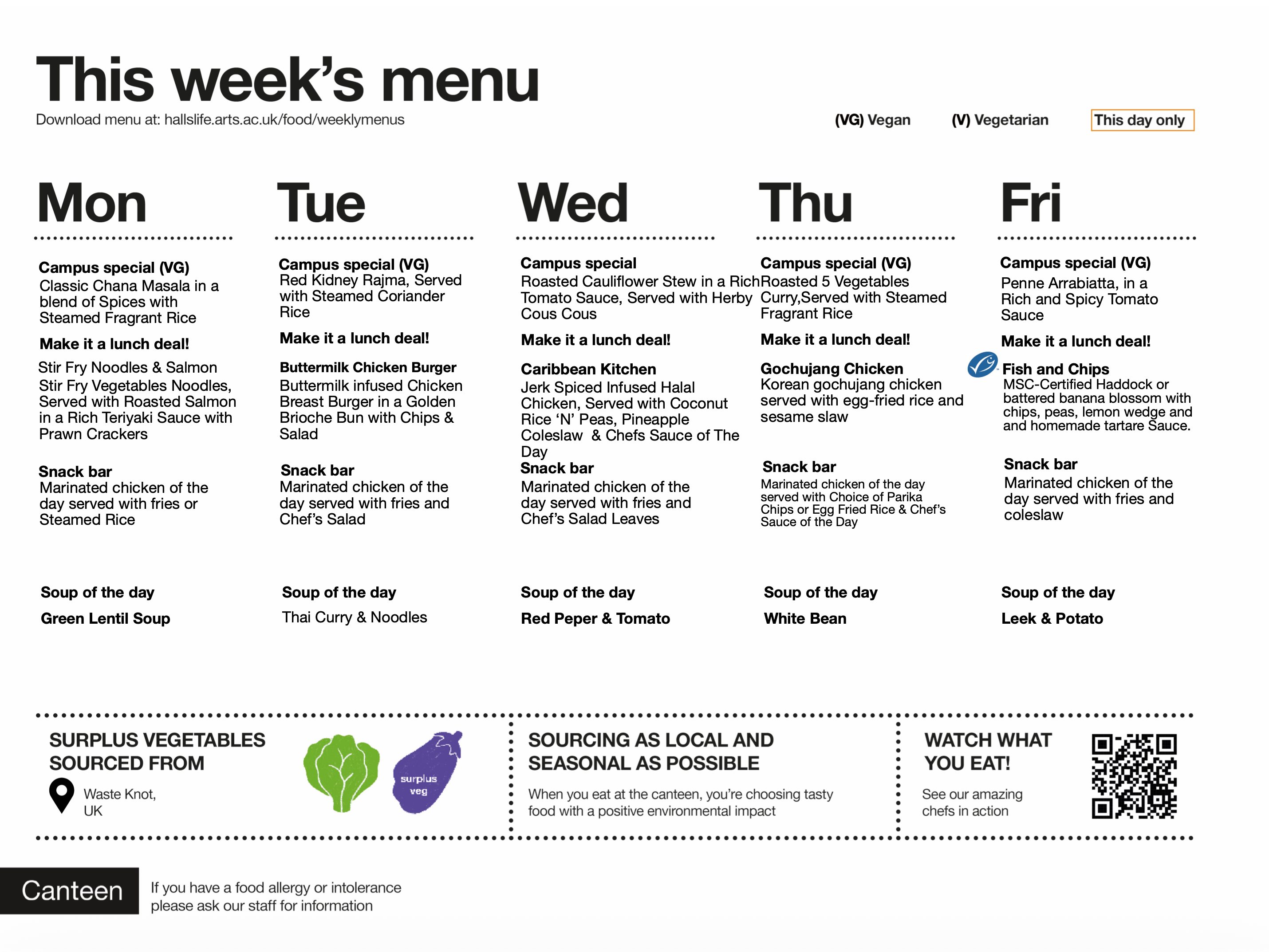 This week's menu
Download menu at: hallslife.arts.ac.uk/food/weeklymenus

(VG) Vegan (V) Vegetarian This day only

Mon

Campus special (VG)
Classic Chana Masala in a blend of Spices with Steamed Fragrant Rice

Make it a lunch deal!

Stir Fry Noodles & Salmon
Stir Fry Vegetables Noodles, Served with Roasted Salmon in a Rich Teriyaki Sauce with Prawn Crackers

Snack bar
Marinated chicken of the day served with fries or Steamed Rice

Soup of the day
Green Lentil Soup

Tue

Campus special (VG)
Red Kidney Rajma, Served with Steamed Coriander Rice

Make it a lunch deal!

Buttermilk Chicken Burger
Buttermilk infused Chicken Breast Burger in a Golden Brioche Bun with Chips & Salad

Snack bar
Marinated chicken of the day served with fries and Chef's Salad

Soup of the day
Thai Curry & Noodles

Wed

Campus special
Roasted Cauliflower Stew in a Rich Tomato Sauce, Served with Herby Cous Cous

Make it a lunch deal!

Caribbean Kitchen
Jerk Spiced Infused Halal Chicken, Served with Coconut Rice 'N' Peas, Pineapple Coleslaw & Chefs Sauce of The Day

Snack bar
Marinated chicken of the day served with fries and Chef's Salad Leaves

Soup of the day
Red Peper & Tomato

Thu

Campus special (VG)
Roasted 5 Vegetables Curry,Served with Steamed Fragrant Rice

Make it a lunch deal!

Gochujang Chicken
Korean gochujang chicken served with egg-fried rice and sesame slaw

Snack bar
Marinated chicken of the day served with Choice of Parika Chips or Egg Fried Rice & Chef's Sauce of the Day

Soup of the day
White Bean

Fri

Campus special (VG)
Penne Arrabiatta, in a Rich and Spicy Tomato Sauce

Make it a lunch deal!

Fish and Chips
MSC-Certified Haddock or battered banana blossom with chips, peas, lemon wedge and and homemade tartare Sauce.

Snack bar
Marinated chicken of the day served with fries and coleslaw

Soup of the day
Leek & Potato

SURPLUS VEGETABLES SOURCED FROM
Waste Knot, UK

surplus veg

SOURCING AS LOCAL AND SEASONAL AS POSSIBLE
When you eat at the canteen, you're choosing tasty food with a positive environmental impact

WATCH WHAT YOU EAT!
See our amazing chefs in action

Canteen
If you have a food allergy or intolerance please ask our staff for information